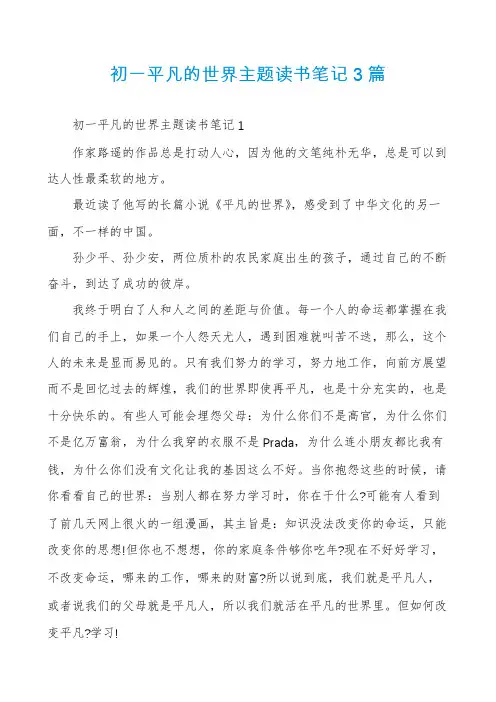 初一平凡的世界主题读书笔记3篇

初一平凡的世界主题读书笔记1

作家路遥的作品总是打动人心，因为他的文笔纯朴无华，总是可以到达人性最柔软的地方。

最近读了他写的长篇小说《平凡的世界》，感受到了中华文化的另一面，不一样的中国。

孙少平、孙少安，两位质朴的农民家庭出生的孩子，通过自己的不断奋斗，到达了成功的彼岸。

我终于明白了人和人之间的差距与价值。每一个人的命运都掌握在我们自己的手上，如果一个人怨天尤人，遇到困难就叫苦不迭，那么，这个人的未来是显而易见的。只有我们努力的学习，努力地工作，向前方展望而不是回忆过去的辉煌，我们的世界即使再平凡，也是十分充实的，也是十分快乐的。有些人可能会埋怨父母：为什么你们不是高官，为什么你们不是亿万富翁，为什么我穿的衣服不是Prada，为什么连小朋友都比我有钱，为什么你们没有文化让我的基因这么不好。当你抱怨这些的时候，请你看看自己的世界：当别人都在努力学习时，你在干什么?可能有人看到了前几天网上很火的一组漫画，其主旨是：知识没法改变你的命运，只能改变你的思想!但你也不想想，你的家庭条件够你吃年?现在不好好学习，不改变命运，哪来的工作，哪来的财富?所以说到底，我们就是平凡人，或者说我们的父母就是平凡人，所以我们就活在平凡的世界里。但如何改变平凡?学习!